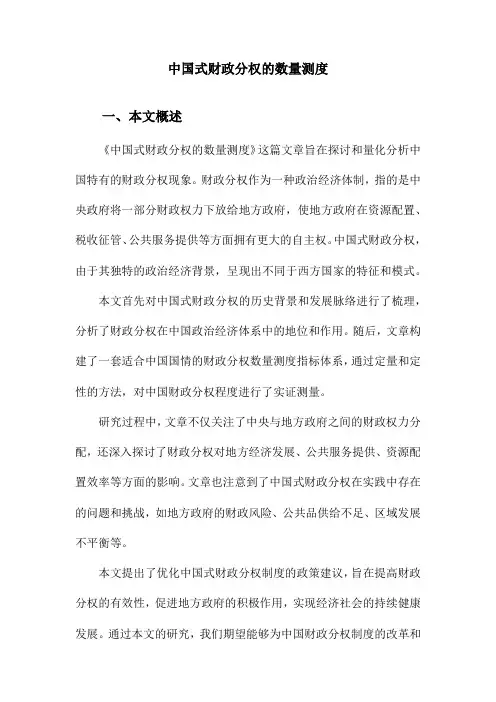 中国式财政分权的数量测度

一、本文概述

《中国式财政分权的数量测度》这篇文章旨在探讨和量化分析中国特有的财政分权现象。财政分权作为一种政治经济体制，指的是中央政府将一部分财政权力下放给地方政府，使地方政府在资源配置、税收征管、公共服务提供等方面拥有更大的自主权。中国式财政分权，由于其独特的政治经济背景，呈现出不同于西方国家的特征和模式。

本文首先对中国式财政分权的历史背景和发展脉络进行了梳理，分析了财政分权在中国政治经济体系中的地位和作用。随后，文章构建了一套适合中国国情的财政分权数量测度指标体系，通过定量和定性的方法，对中国财政分权程度进行了实证测量。

研究过程中，文章不仅关注了中央与地方政府之间的财政权力分配，还深入探讨了财政分权对地方经济发展、公共服务提供、资源配置效率等方面的影响。文章也注意到了中国式财政分权在实践中存在的问题和挑战，如地方政府的财政风险、公共品供给不足、区域发展不平衡等。

本文提出了优化中国式财政分权制度的政策建议，旨在提高财政分权的有效性，促进地方政府的积极作用，实现经济社会的持续健康发展。通过本文的研究，我们期望能够为中国财政分权制度的改革和